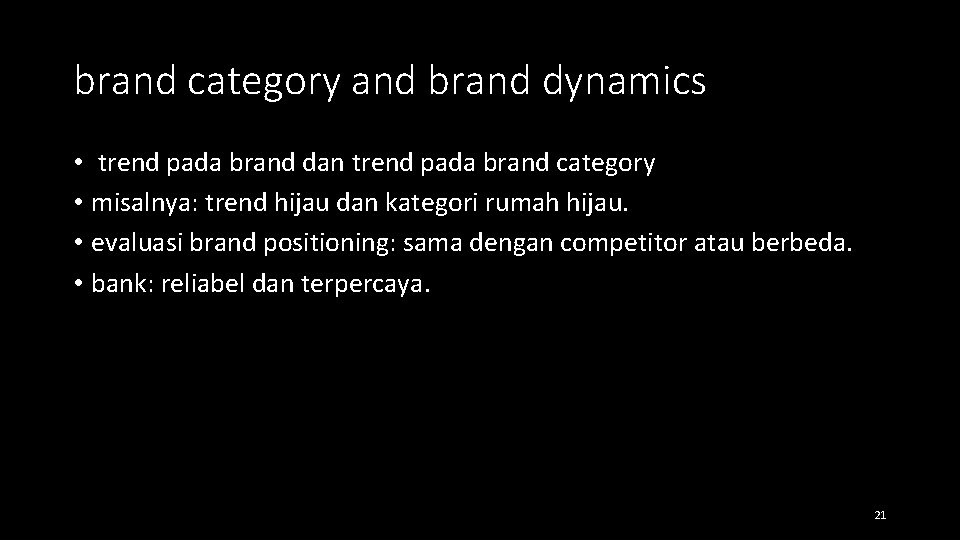 brand category and brand dynamics

• trend pada brand dan trend pada brand category
• misalnya: trend hijau dan kategori rumah hijau.
• evaluasi brand positioning: sama dengan competitor atau berbeda.
• bank: reliabel dan terpercaya.

21